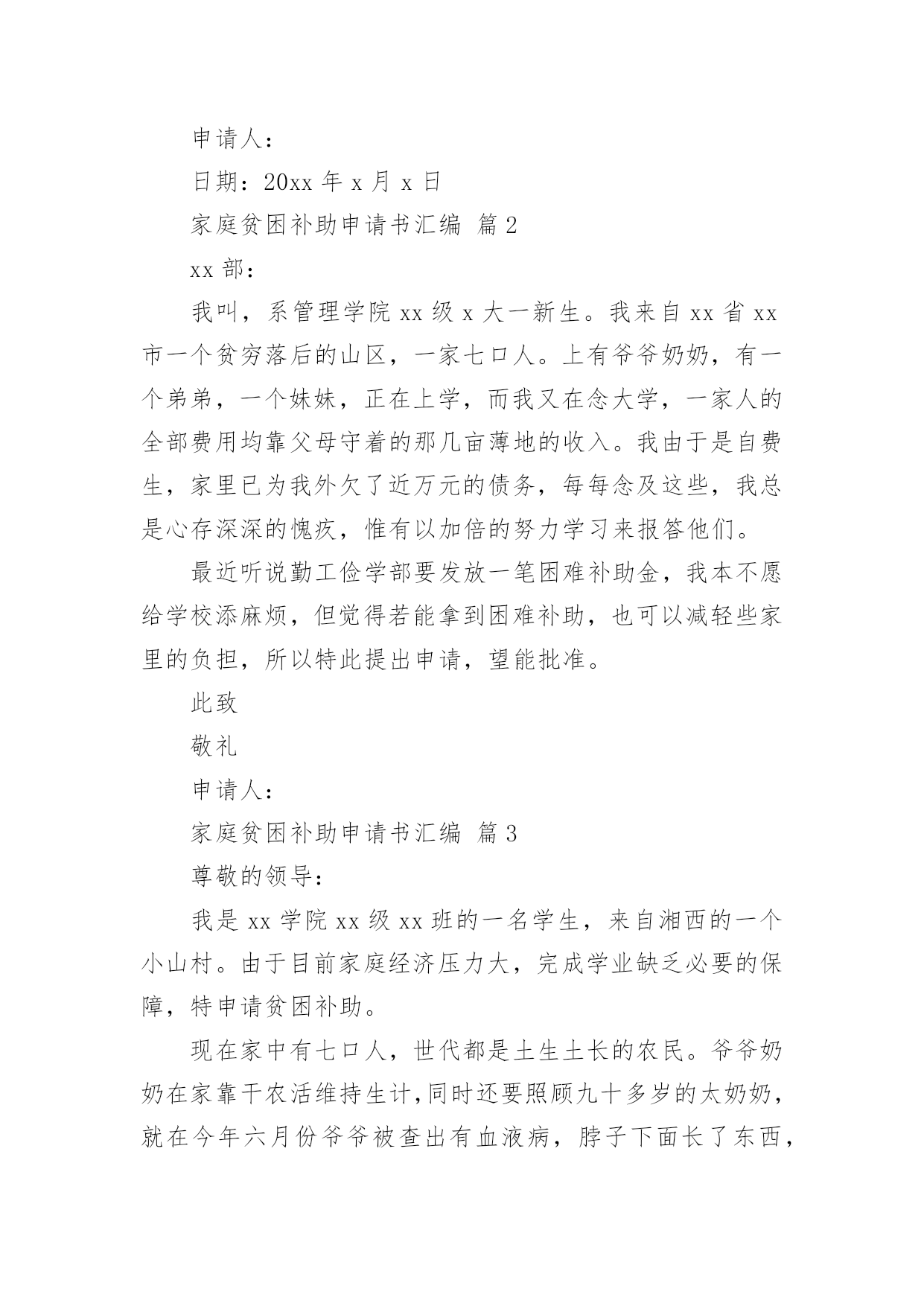 申请人：

日期：20xx 年 x 月 x 日

家庭贫困补助申请书汇编 篇 2

xx 部：

我叫，系管理学院 xx 级 x 大一新生。我来自 xx 省 xx 市一个贫穷落后的山区，一家七口人。上有爷爷奶奶，有一个弟弟，一个妹妹，正在上学，而我又在念大学，一家人的全部费用均靠父母守着的那几亩薄地的收入。我由于是自费生，家里已为我外欠了近万元的债务，每每念及这些，我总是心存深深的愧疚，惟有以加倍的努力学习来报答他们。

最近听说勤工俭学部要发放一笔困难补助金，我本不愿给学校添麻烦，但觉得若能拿到困难补助，也可以减轻些家里的负担，所以特此提出申请，望能批准。

此致

敬礼

申请人：

家庭贫困补助申请书汇编 篇 3

尊敬的领导：

我是 xx 学院 xx 级 xx 班的一名学生，来自湘西的一个小山村。由于目前家庭经济压力大，完成学业缺乏必要的保障，特申请贫困补助。

现在家中有七口人，世代都是土生土长的农民。爷爷奶奶在家靠干农活维持生计，同时还要照顾九十多岁的太奶奶，就在今年六月份爷爷被查出有血液病，脖子下面长了东西，